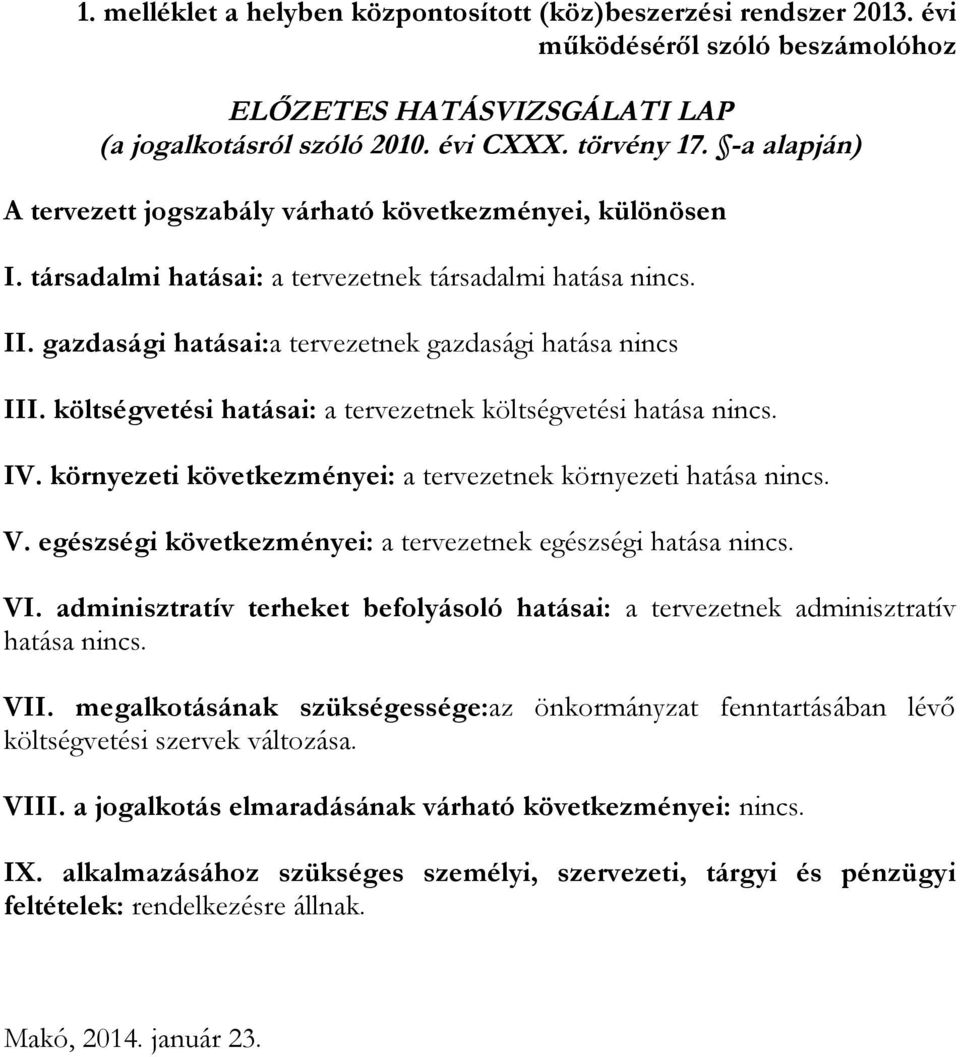 1. melléklet a helyben központosított (köz)beszerzési rendszer 2013. évi működéséről szóló beszámolóhoz

ELŐZETES HATÁSVIZSGÁLATI LAP
(a jogalkotásról szóló 2010. évi CXXX. törvény 17. §-a alapján)

A tervezett jogszabály várható következményei, különösen

I. társadalmi hatásai: a tervezetnek társadalmi hatása nincs.

II. gazdasági hatásai:a tervezetnek gazdasági hatása nincs

III. költségvetési hatásai: a tervezetnek költségvetési hatása nincs.

IV. környezeti következményei: a tervezetnek környezeti hatása nincs.

V. egészségi következményei: a tervezetnek egészségi hatása nincs.

VI. adminisztratív terheket befolyásoló hatásai: a tervezetnek adminisztratív hatása nincs.

VII. megalkotásának szükségessége:az önkormányzat fenntartásában lévő költségvetési szervek változása.

VIII. a jogalkotás elmaradásának várható következményei: nincs.

IX. alkalmazásához szükséges személyi, szervezeti, tárgyi és pénzügyi feltételek: rendelkezésre állnak.

Makó, 2014. január 23.